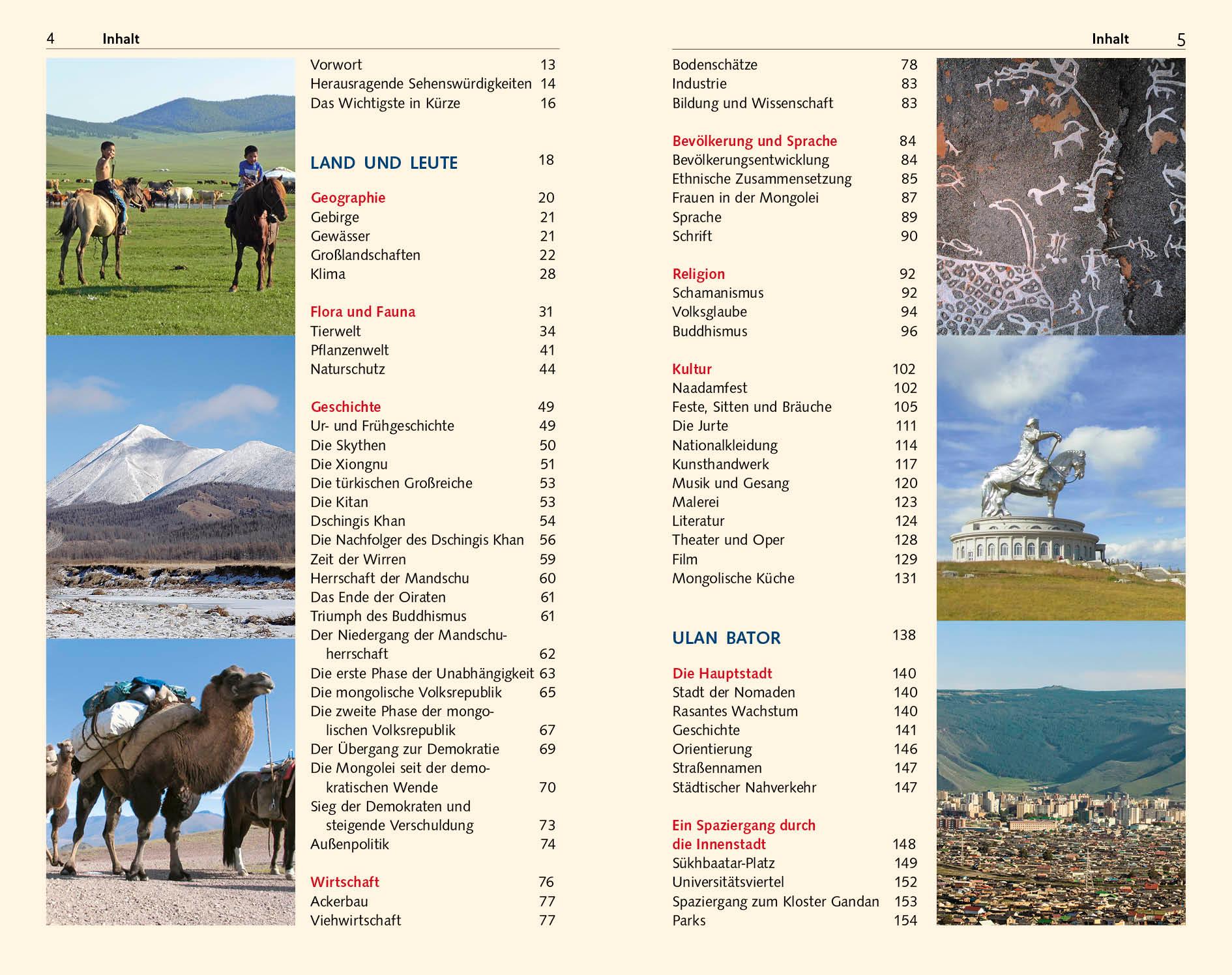 4 Inhalt

Vorwort 13
Herausragende Sehenswürdigkeiten 14
Das Wichtigste in Kürze 16

LAND UND LEUTE 18

Geographie 20
Gebirge 21
Gewässer 21
Großlandschaften 22
Klima 28

Flora und Fauna 31
Tierwelt 34
Pflanzenwelt 41
Naturschutz 44

Geschichte 49
Ur- und Frühgeschichte 49
Die Skythen 50
Die Xiongnu 51
Die türkischen Großreiche 53
Die Kitan 53
Dschingis Khan 54
Die Nachfolger des Dschingis Khan 56
Zeit der Wirren 59
Herrschaft der Mandschu 60
Das Ende der Oiraten 61
Triumph des Buddhismus 61
Der Niedergang der Mandschuherrschaft 62
Die erste Phase der Unabhängigkeit 63
Die mongolische Volksrepublik 65
Die zweite Phase der mongolischen Volksrepublik 67
Der Übergang zur Demokratie 69
Die Mongolei seit der demokratischen Wende 70
Sieg der Demokraten und steigende Verschuldung 73
Außenpolitik 74

Wirtschaft 76
Ackerbau 77
Viehwirtschaft 77

Inhalt 5

Bodenschätze 78
Industrie 83
Bildung und Wissenschaft 83

Bevölkerung und Sprache 84
Bevölkerungsentwicklung 84
Ethnische Zusammensetzung 85
Frauen in der Mongolei 87
Sprache 89
Schrift 90

Religion 92
Schamanismus 92
Volksglaube 94
Buddhismus 96

Kultur 102
Naadamfest 102
Feste, Sitten und Bräuche 105
Die Jurte 111
Nationalkleidung 114
Kunsthandwerk 117
Musik und Gesang 120
Malerei 123
Literatur 124
Theater und Oper 128
Film 129
Mongolische Küche 131

ULAN BATOR 138

Die Hauptstadt 140
Stadt der Nomaden 140
Rasantes Wachstum 140
Geschichte 141
Orientierung 146
Straßennamen 147
Städtischer Nahverkehr 147

Ein Spaziergang durch die Innenstadt 148
Sükhbaatar-Platz 149
Universitätsviertel 152
Spaziergang zum Kloster Gandan 153
Parks 154